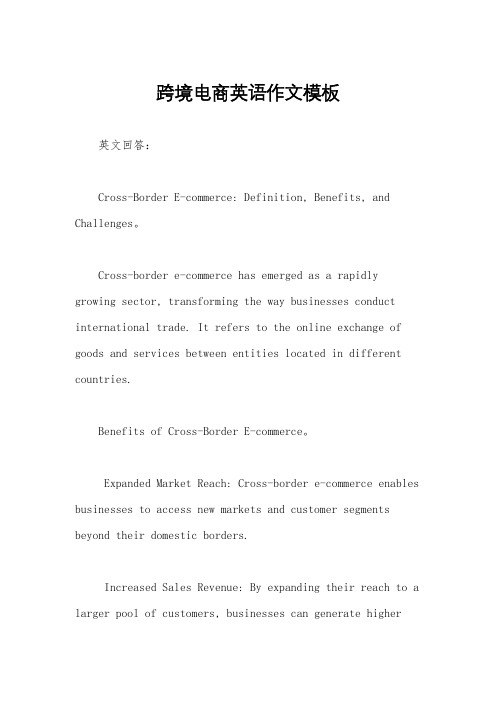 跨境电商英语作文模板

英文回答：

Cross-Border E-commerce: Definition, Benefits, and Challenges。

Cross-border e-commerce has emerged as a rapidly growing sector, transforming the way businesses conduct international trade. It refers to the online exchange of goods and services between entities located in different countries.

Benefits of Cross-Border E-commerce。

Expanded Market Reach: Cross-border e-commerce enables businesses to access new markets and customer segments beyond their domestic borders.

Increased Sales Revenue: By expanding their reach to a larger pool of customers, businesses can generate higher